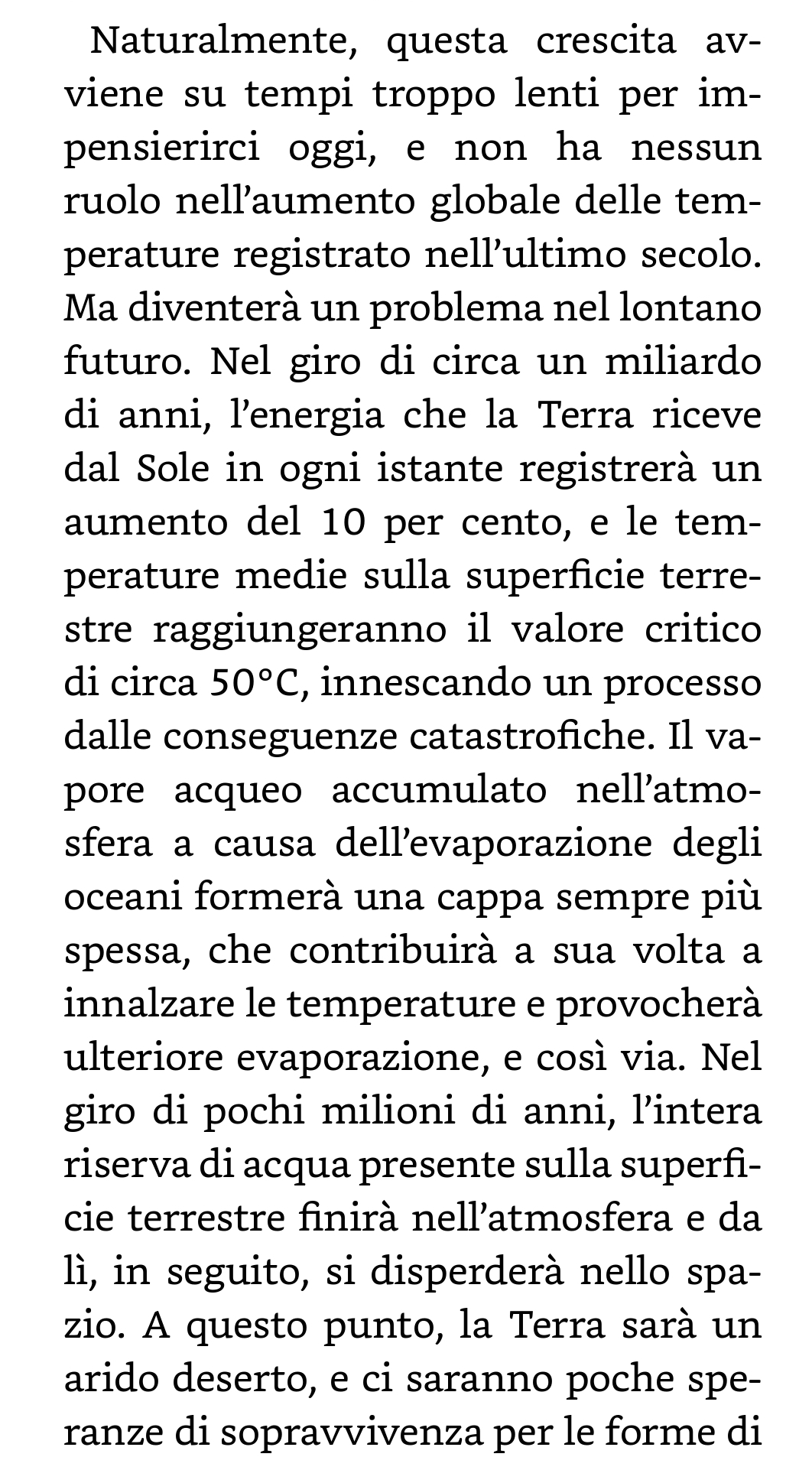 Naturalmente, questa crescita avviene su tempi troppo lenti per impensierirci oggi, e non ha nessun ruolo nell'aumento globale delle temperature registrato nell'ultimo secolo. Ma diventerà un problema nel lontano futuro. Nel giro di circa un miliardo di anni, l'energia che la Terra riceve dal Sole in ogni istante registrerà un aumento del 10 per cento, e le temperature medie sulla superficie terrestre raggiungeranno il valore critico di circa 50°C, innescando un processo dalle conseguenze catastrofiche. Il vapore acqueo accumulato nell'atmosfera a causa dell'evaporazione degli oceani formerà una cappa sempre più spessa, che contribuirà a sua volta a innalzare le temperature e provocherà ulteriore evaporazione, e così via. Nel giro di pochi milioni di anni, l'intera riserva di acqua presente sulla superficie terrestre finirà nell'atmosfera e da lì, in seguito, si disperderà nello spazio. A questo punto, la Terra sarà un arido deserto, e ci saranno poche speranze di sopravvivenza per le forme di